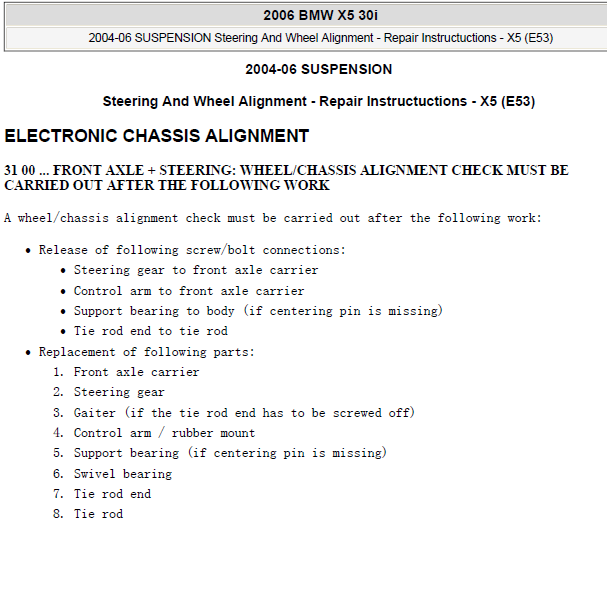 2006 BMW X5 30i

2004-06 SUSPENSION Steering And Wheel Alignment - Repair Instructions - X5 (E53)

2004-06 SUSPENSION

Steering And Wheel Alignment - Repair Instructions - X5 (E53)

ELECTRONIC CHASSIS ALIGNMENT

31 00 ... FRONT AXLE + STEERING: WHEEL/CHASSIS ALIGNMENT CHECK MUST BE CARRIED OUT AFTER THE FOLLOWING WORK

A wheel/chassis alignment check must be carried out after the following work:

- Release of following screw/bolt connections:
  - Steering gear to front axle carrier
  - Control arm to front axle carrier
  - Support bearing to body (if centering pin is missing)
  - Tie rod end to tie rod
- Replacement of following parts:
  1. Front axle carrier
  2. Steering gear
  3. Gaiter (if the tie rod end has to be screwed off)
  4. Control arm / rubber mount
  5. Support bearing (if centering pin is missing)
  6. Swivel bearing
  7. Tie rod end
  8. Tie rod